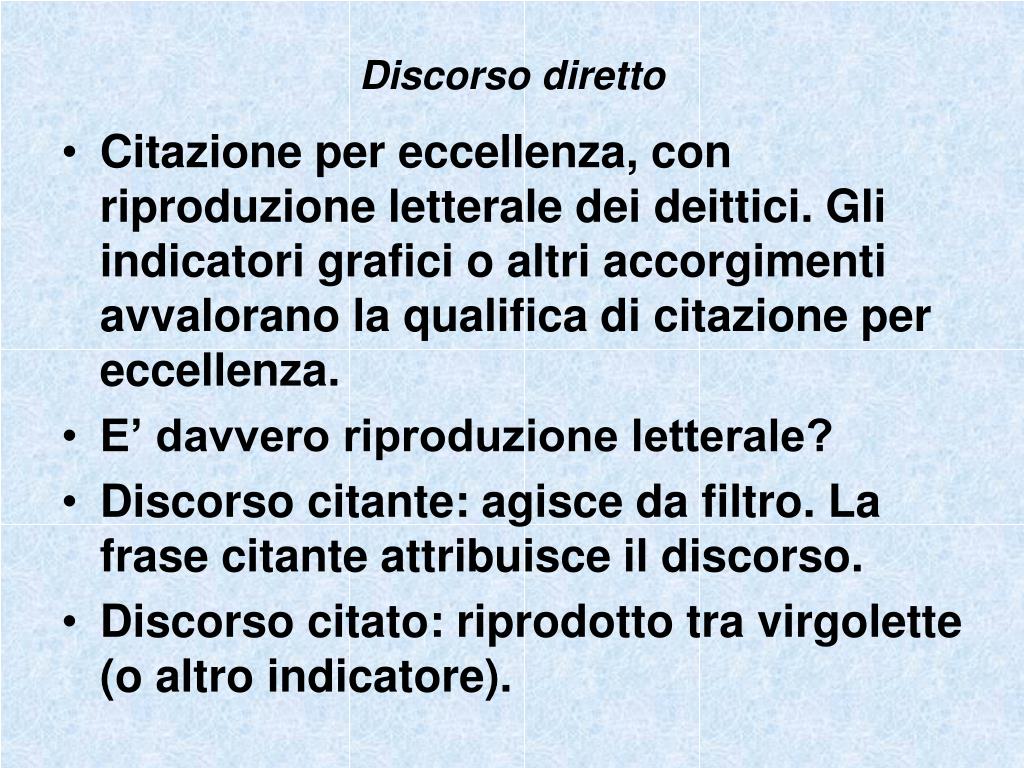 Discorso diretto

• Citazione per eccellenza, con riproduzione letterale dei deittici. Gli indicatori grafici o altri accorgimenti avvalorano la qualifica di citazione per eccellenza.
• E' davvero riproduzione letterale?
• Discorso citante: agisce da filtro. La frase citante attribuisce il discorso.
• Discorso citato: riprodotto tra virgolette (o altro indicatore).